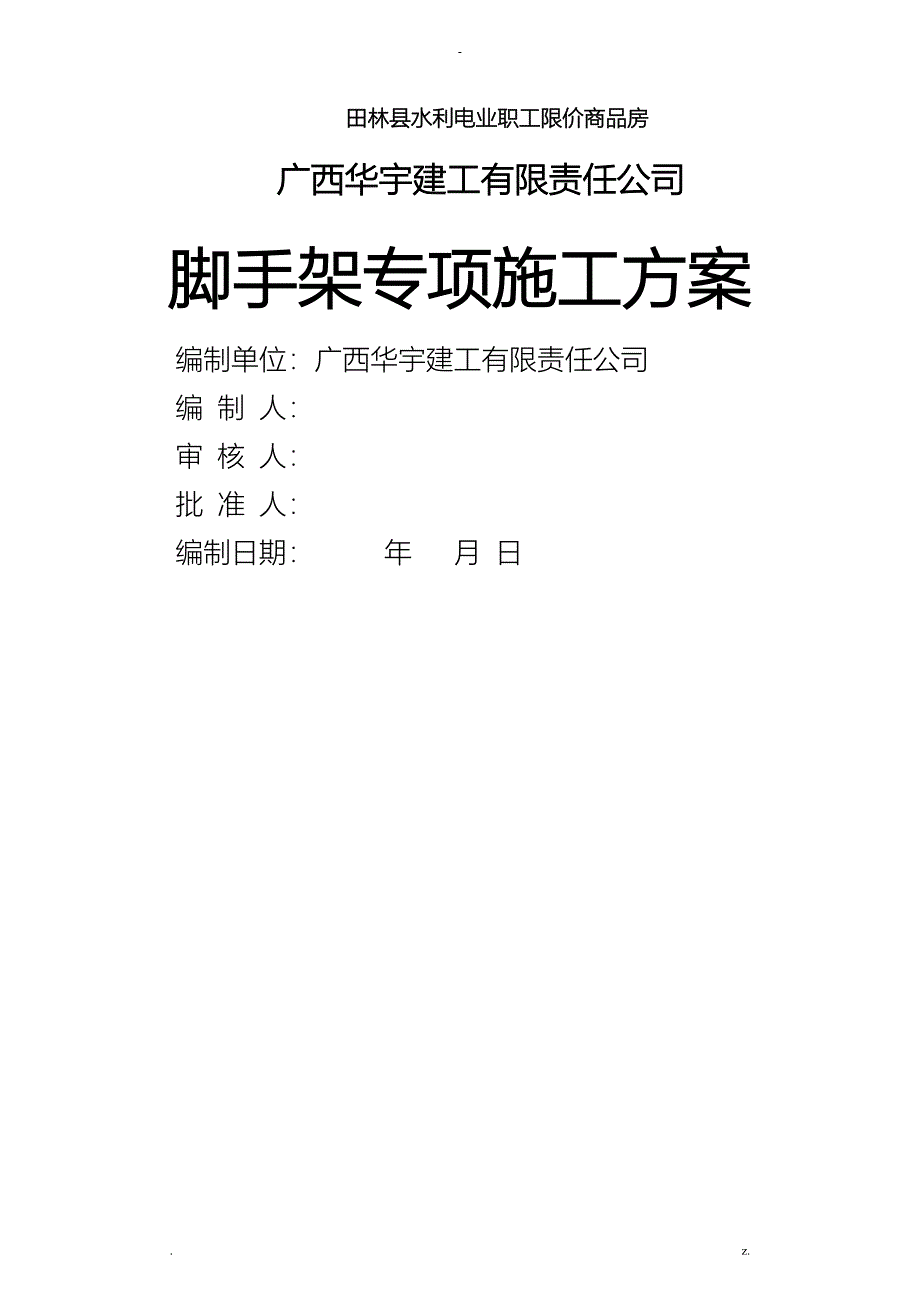 -

田林县水利电业职工限价商品房

广西华宇建工有限责任公司

脚手架专项施工方案

编制单位：广西华宇建工有限责任公司

编 制 人：

审 核 人：

批 准 人：

编制日期：　　年　月 日

.　　z.